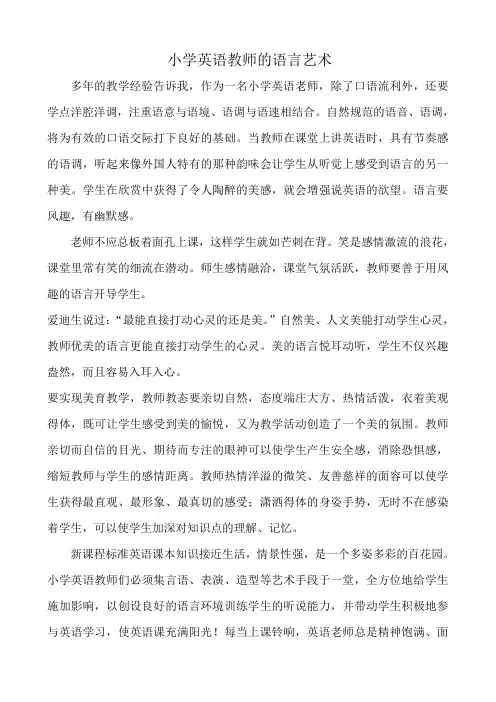 小学英语教师的语言艺术

多年的教学经验告诉我，作为一名小学英语老师，除了口语流利外，还要学点洋腔洋调，注重语意与语境、语调与语速相结合。自然规范的语音、语调，将为有效的口语交际打下良好的基础。当教师在课堂上讲英语时，具有节奏感的语调，听起来像外国人特有的那种韵味会让学生从听觉上感受到语言的另一种美。学生在欣赏中获得了令人陶醉的美感，就会增强说英语的欲望。语言要风趣，有幽默感。

老师不应总板着面孔上课，这样学生就如芒刺在背。笑是感情激流的浪花，课堂里常有笑的细流在潜动。师生感情融洽，课堂气氛活跃，教师要善于用风趣的语言开导学生。

爱迪生说过：“最能直接打动心灵的还是美。”自然美、人文美能打动学生心灵，教师优美的语言更能直接打动学生的心灵。美的语言悦耳动听，学生不仅兴趣盎然，而且容易入耳入心。

要实现美育教学，教师教态要亲切自然，态度端庄大方、热情活泼，衣着美观得体，既可让学生感受到美的愉悦，又为教学活动创造了一个美的氛围。教师亲切而自信的目光、期待而专注的眼神可以使学生产生安全感，消除恐惧感，缩短教师与学生的感情距离。教师热情洋溢的微笑、友善慈祥的面容可以使学生获得最直观、最形象、最真切的感受；潇洒得体的身姿手势，无时不在感染着学生，可以使学生加深对知识点的理解、记忆。

新课程标准英语课本知识接近生活，情景性强，是一个多姿多彩的百花园。小学英语教师们必须集言语、表演、造型等艺术手段于一堂，全方位地给学生施加影响，以创设良好的语言环境训练学生的听说能力，并带动学生积极地参与英语学习，使英语课充满阳光！每当上课铃响，英语老师总是精神饱满、面